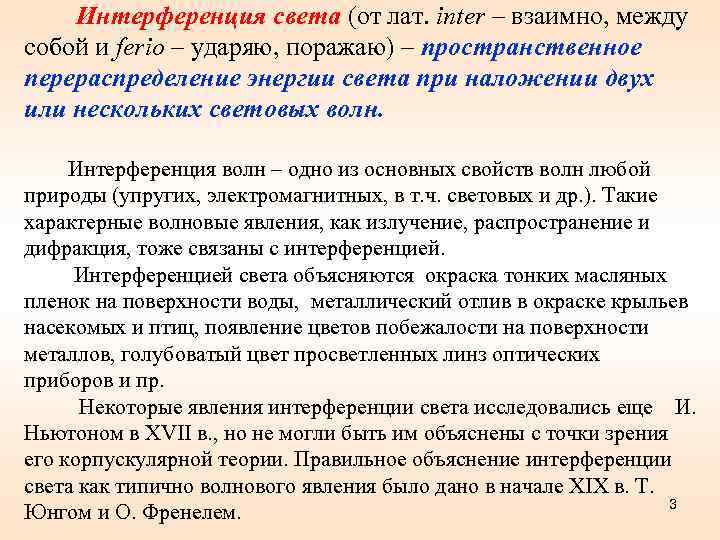 Интерференция света (от лат. inter – взаимно, между собой и ferio – ударяю, поражаю) – пространственное перераспределение энергии света при наложении двух или нескольких световых волн.

Интерференция волн – одно из основных свойств волн любой природы (упругих, электромагнитных, в т.ч. световых и др.). Такие характерные волновые явления, как излучение, распространение и дифракция, тоже связаны с интерференцией.

Интерференцией света объясняются окраска тонких масляных пленок на поверхности воды, металлический отлив в окраске крыльев насекомых и птиц, появление цветов побежалости на поверхности металлов, голубоватый цвет просветленных линз оптических приборов и пр.

Некоторые явления интерференции света исследовались еще И. Ньютоном в XVII в., но не могли быть им объяснены с точки зрения его корпускулярной теории. Правильное объяснение интерференции света как типично волнового явления было дано в начале XIX в. Т. Юнгом и О. Френелем.

3